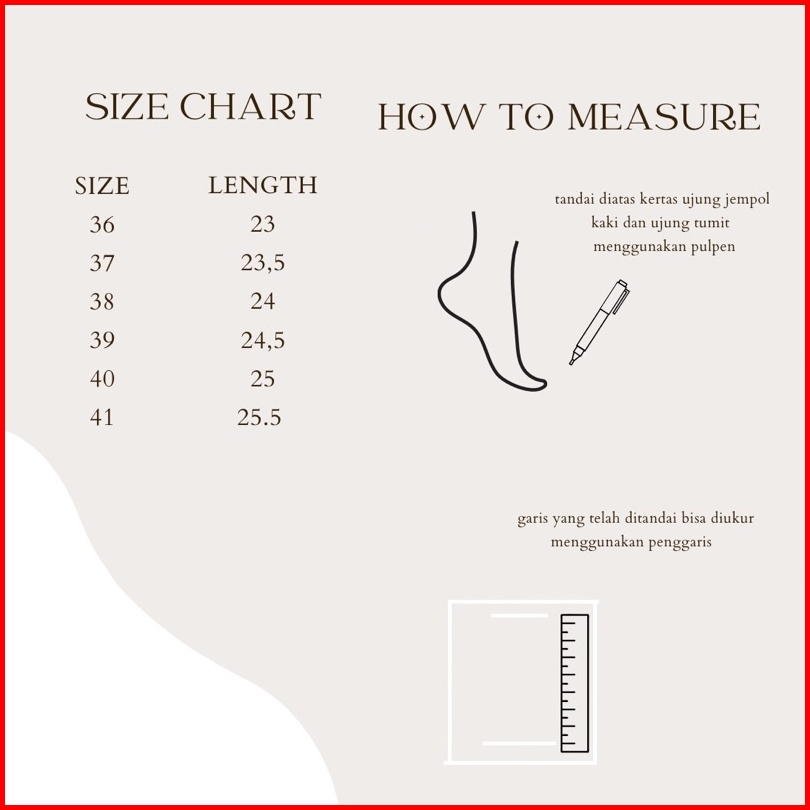 SIZE CHART

| SIZE | LENGTH |
|---|---|
| 36 | 23 |
| 37 | 23,5 |
| 38 | 24 |
| 39 | 24,5 |
| 40 | 25 |
| 41 | 25.5 |

HOW TO MEASURE

tandai diatas kertas ujung jempol kaki dan ujung tumit menggunakan pulpen

garis yang telah ditandai bisa diukur menggunakan penggaris